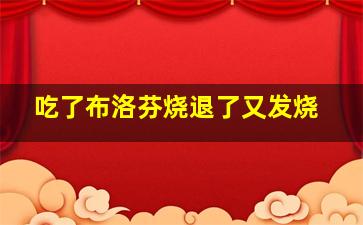 吃了布洛芬烧退了又发烧